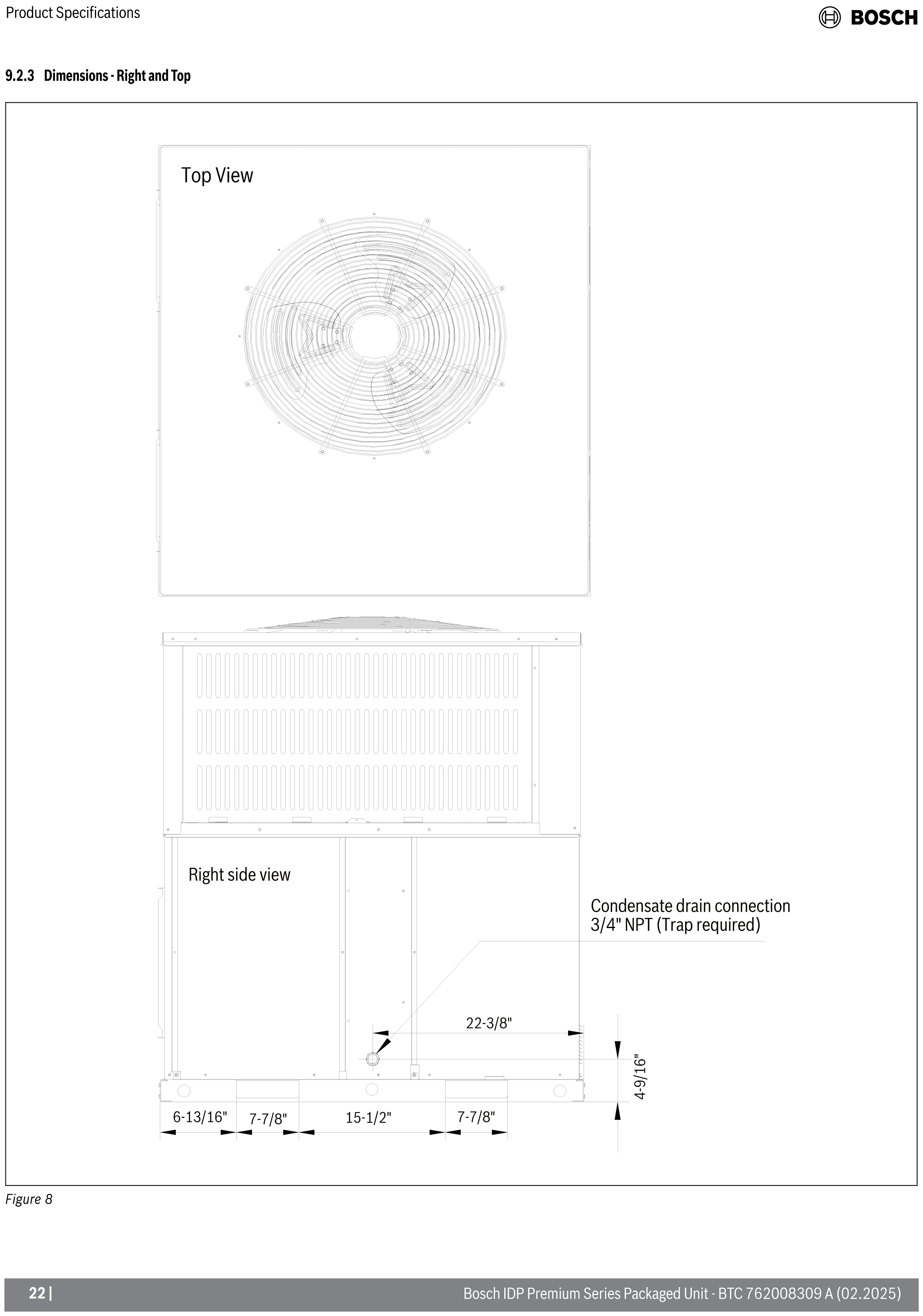 Product Specifications

BOSCH

9.2.3 Dimensions - Right and Top

Top View

Right side view

Condensate drain connection
3/4" NPT (Trap required)

22-3/8"

4-9/16"

6-13/16"

7-7/8"

15-1/2"

7-7/8"

Figure 8

22 |

Bosch IDP Premium Series Packaged Unit - BTC 762008309 A (02.2025)